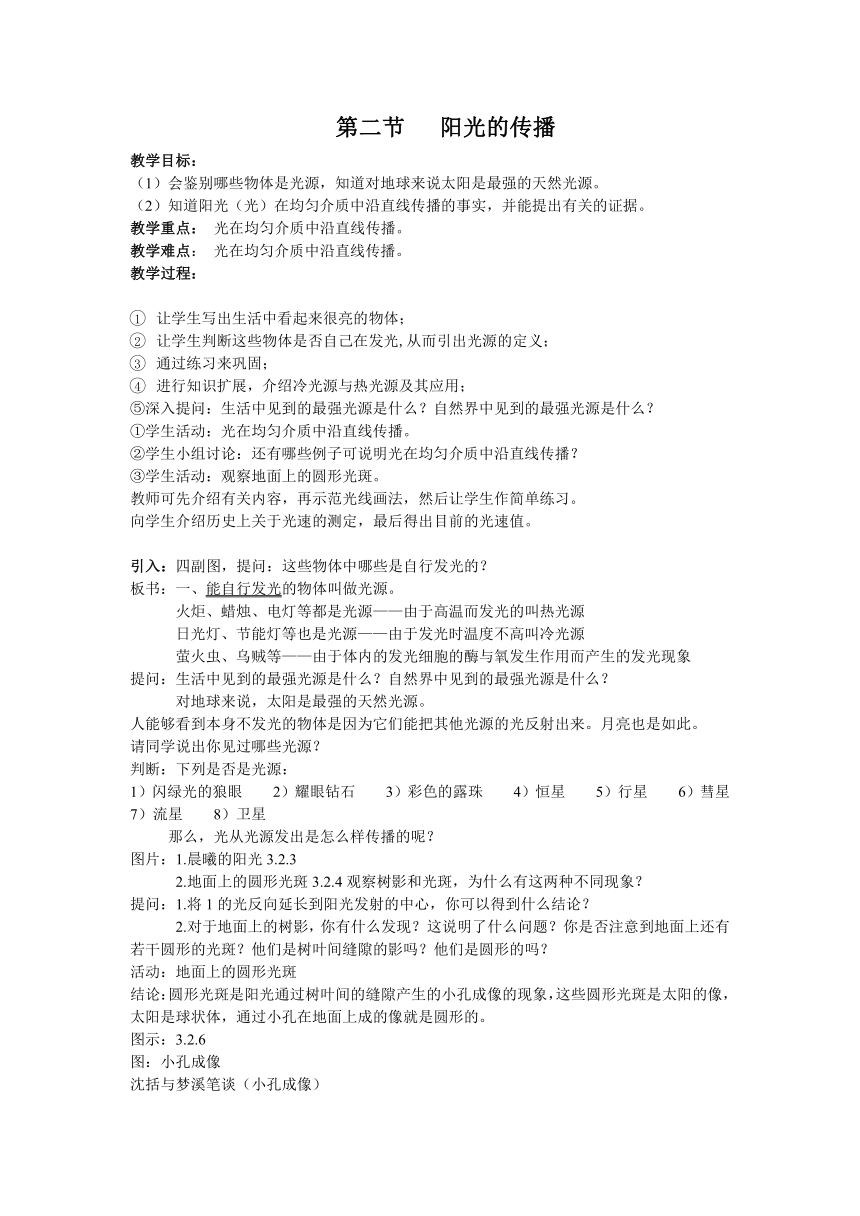 第二节　阳光的传播

教学目标：
（1）会鉴别哪些物体是光源，知道对地球来说太阳是最强的天然光源。
（2）知道阳光（光）在均匀介质中沿直线传播的事实，并能提出有关的证据。
教学重点：　光在均匀介质中沿直线传播。
教学难点：　光在均匀介质中沿直线传播。
教学过程：

① 让学生写出生活中看起来很亮的物体；
② 让学生判断这些物体是否自己在发光,从而引出光源的定义；
③ 通过练习来巩固；
④ 进行知识扩展，介绍冷光源与热光源及其应用；
⑤深入提问：生活中见到的最强光源是什么？自然界中见到的最强光源是什么？
①学生活动：光在均匀介质中沿直线传播。
②学生小组讨论：还有哪些例子可说明光在均匀介质中沿直线传播？
③学生活动：观察地面上的圆形光斑。
教师可先介绍有关内容，再示范光线画法，然后让学生作简单练习。
向学生介绍历史上关于光速的测定，最后得出目前的光速值。

引入：四副图，提问：这些物体中哪些是自行发光的？
板书：一、能自行发光的物体叫做光源。
火炬、蜡烛、电灯等都是光源——由于高温而发光的叫热光源
日光灯、节能灯等也是光源——由于发光时温度不高叫冷光源
萤火虫、乌贼等——由于体内的发光细胞的酶与氧发生作用而产生的发光现象
提问：生活中见到的最强光源是什么？自然界中见到的最强光源是什么？
对地球来说，太阳是最强的天然光源。
人能够看到本身不发光的物体是因为它们能把其他光源的光反射出来。月亮也是如此。
请同学说出你见过哪些光源？
判断：下列是否是光源：
1）闪绿光的狼眼　2）耀眼钻石　3）彩色的露珠　4）恒星　5）行星　6）彗星　7）流星　8）卫星
那么，光从光源发出是怎么样传播的呢？
图片：1.晨曦的阳光 3.2.3
2.地面上的圆形光斑 3.2.4 观察树影和光斑，为什么有这两种不同现象？
提问：1.将 1 的光反向延长到阳光发射的中心，你可以得到什么结论？
2.对于地面上的树影，你有什么发现？这说明了什么问题？你是否注意到地面上还有若干圆形的光斑？他们是树叶间缝隙的影吗？他们是圆形的吗？
活动：地面上的圆形光斑
结论:圆形光斑是阳光通过树叶间的缝隙产生的小孔成像的现象,这些圆形光斑是太阳的像,太阳是球状体，通过小孔在地面上成的像就是圆形的。
图示：3.2.6
图：小孔成像
沈括与梦溪笔谈（小孔成像）